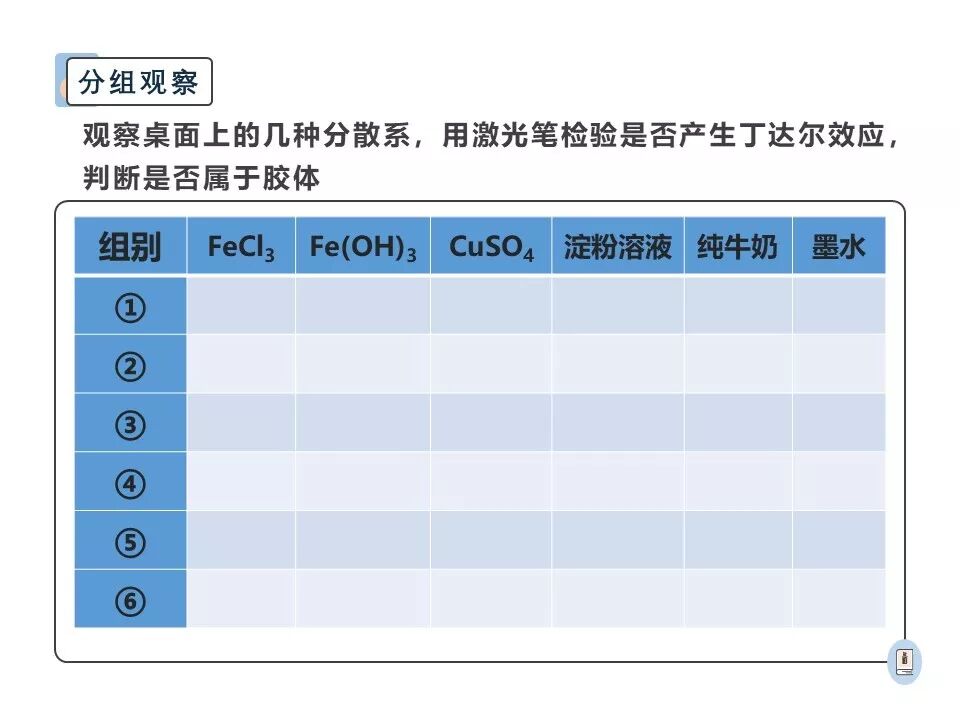 分组观察

观察桌面上的几种分散系，用激光笔检验是否产生丁达尔效应，判断是否属于胶体

| 组别 | $FeCl_3$ | $Fe(OH)_3$ | $CuSO_4$ | 淀粉溶液 | 纯牛奶 | 墨水 |
|---|---|---|---|---|---|---|
| ① | | | | | | |
| ② | | | | | | |
| ③ | | | | | | |
| ④ | | | | | | |
| ⑤ | | | | | | |
| ⑥ | | | | | | |